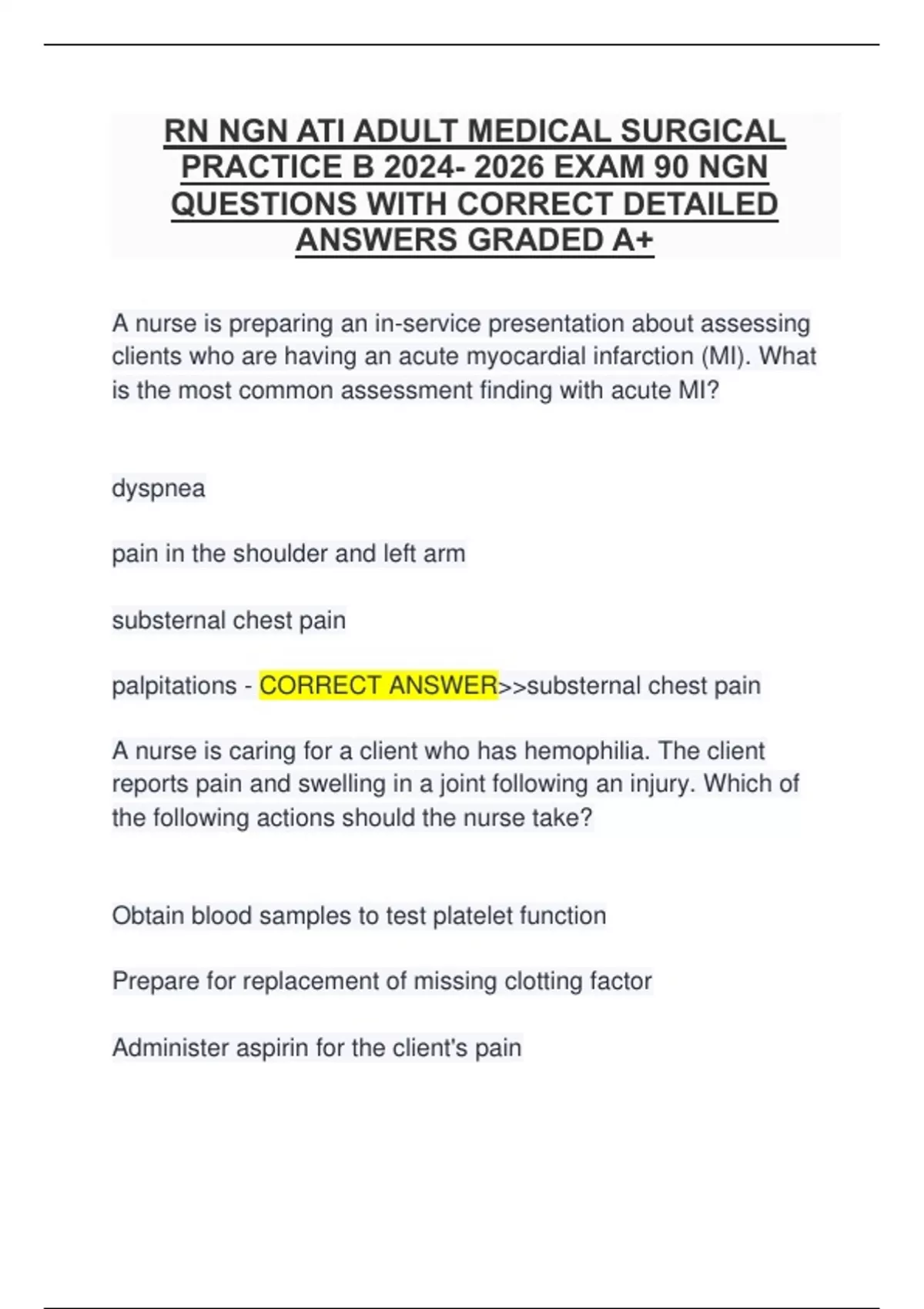 RN NGN ATI ADULT MEDICAL SURGICAL PRACTICE B 2024- 2026 EXAM 90 NGN QUESTIONS WITH CORRECT DETAILED ANSWERS GRADED A+

A nurse is preparing an in-service presentation about assessing clients who are having an acute myocardial infarction (MI). What is the most common assessment finding with acute MI?

dyspnea

pain in the shoulder and left arm

substernal chest pain

palpitations - CORRECT ANSWER>>substernal chest pain

A nurse is caring for a client who has hemophilia. The client reports pain and swelling in a joint following an injury. Which of the following actions should the nurse take?

Obtain blood samples to test platelet function

Prepare for replacement of missing clotting factor

Administer aspirin for the client's pain